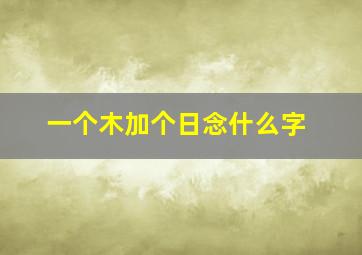 一个木加个日念什么字